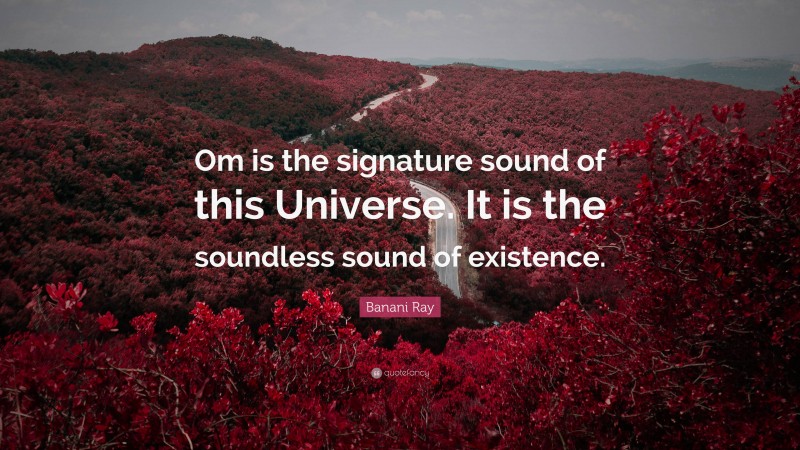 Om is the signature sound of this Universe. It is the soundless sound of existence.

Banani Ray

quotefancy